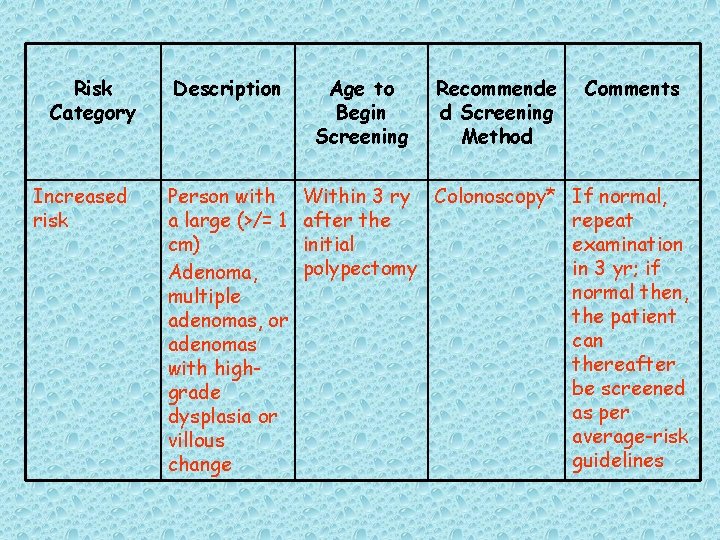 | Risk Category | Description | Age to Begin Screening | Recommended Screening Method | Comments |
|---|---|---|---|---|
| Increased risk | Person with a large (>/= 1 cm) Adenoma, multiple adenomas, or adenomas with high-grade dysplasia or villous change | Within 3 ry after the initial polypectomy | Colonoscopy* | If normal, repeat examination in 3 yr; if normal then, the patient can thereafter be screened as per average-risk guidelines |